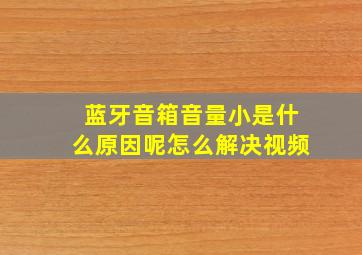 蓝牙音箱音量小是什么原因呢怎么解决视频